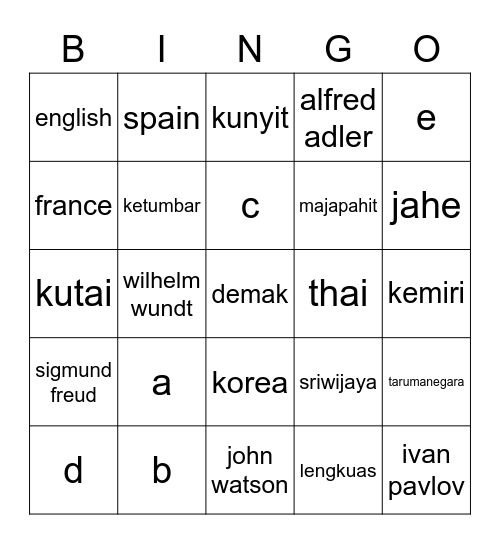 | B | I | N | G | O |
|---|---|---|---|---|
| english | spain | kunyit | alfred adler | e |
| france | ketumbar | c | majapahit | jahe |
| kutai | wilhelm wundt | demak | thai | kemiri |
| sigmund freud | a | korea | sriwijaya | tarumanegara |
| d | b | john watson | lengkuas | ivan pavlov |